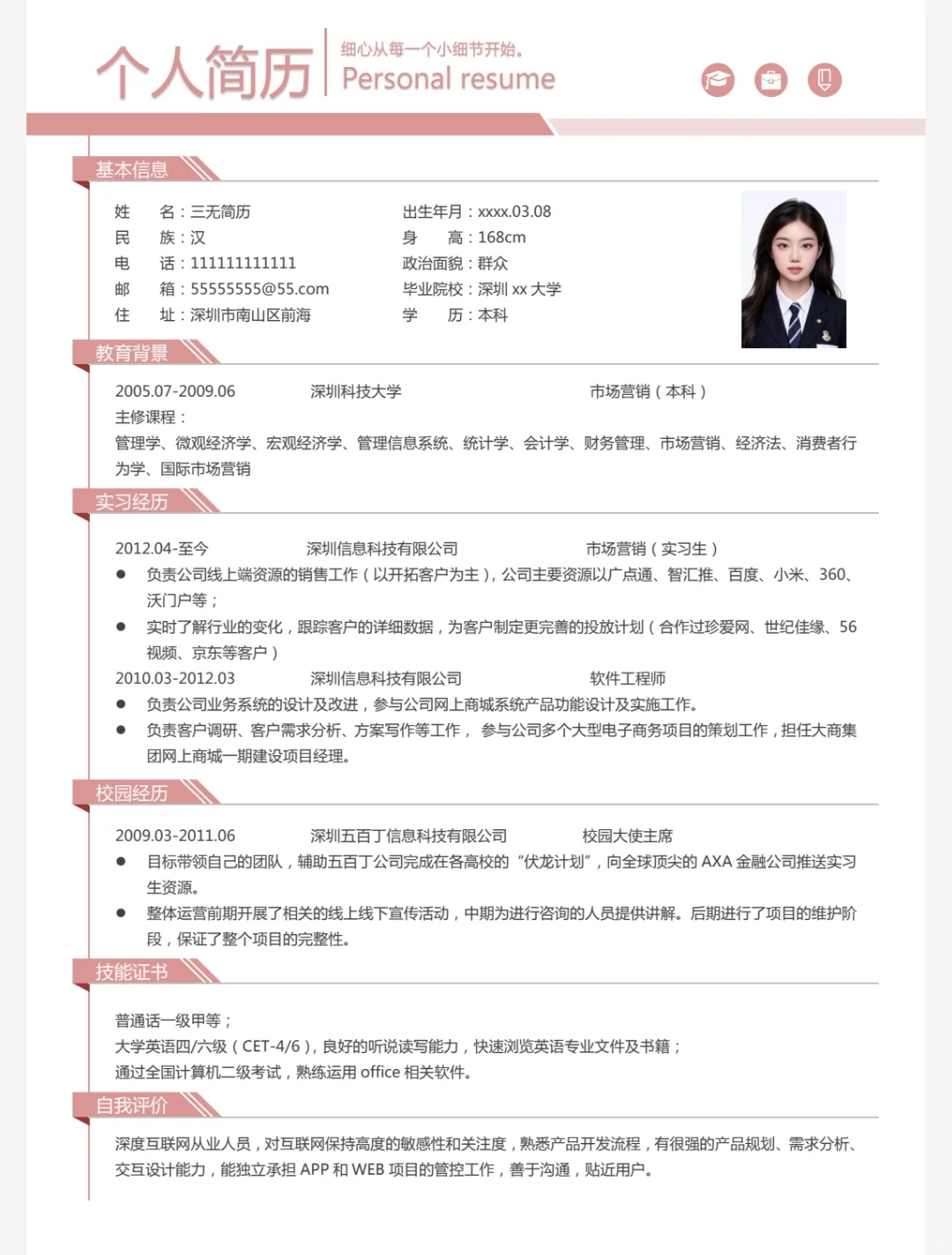 个人简历

细心从每一个小细节开始。
Personal resume

基本信息

姓　　名：三无简历
民　　族：汉
电　　话：111111111111
邮　　箱：55555555@55.com
住　　址：深圳市南山区前海

出生年月：xxxx.03.08
身　　高：168cm
政治面貌：群众
毕业院校：深圳 xx 大学
学　　历：本科

教育背景

2005.07-2009.06　　深圳科技大学　　市场营销（本科）
主修课程：
管理学、微观经济学、宏观经济学、管理信息系统、统计学、会计学、财务管理、市场营销、经济法、消费者行为学、国际市场营销

实习经历

2012.04-至今　　深圳信息科技有限公司　　市场营销（实习生）
● 负责公司线上端资源的销售工作（以开拓客户为主），公司主要资源以广点通、智汇推、百度、小米、360、沃门户等；
● 实时了解行业的变化，跟踪客户的详细数据，为客户制定更完善的投放计划（合作过珍爱网、世纪佳缘、56视频、京东等客户）
2010.03-2012.03　　深圳信息科技有限公司　　软件工程师
● 负责公司业务系统的设计及改进，参与公司网上商城系统产品功能设计及实施工作。
● 负责客户调研、客户需求分析、方案写作等工作， 参与公司多个大型电子商务项目的策划工作，担任大商集团网上商城一期建设项目经理。

校园经历

2009.03-2011.06　　深圳五百丁信息科技有限公司　　校园大使主席
● 目标带领自己的团队，辅助五百丁公司完成在各高校的“伏龙计划”，向全球顶尖的 AXA 金融公司推送实习生资源。
● 整体运营前期开展了相关的线上线下宣传活动，中期为进行咨询的人员提供讲解。后期进行了项目的维护阶段，保证了整个项目的完整性。

技能证书

普通话一级甲等；
大学英语四/六级（CET-4/6），良好的听说读写能力，快速浏览英语专业文件及书籍；
通过全国计算机二级考试，熟练运用 office 相关软件。

自我评价

深度互联网从业人员，对互联网保持高度的敏感性和关注度，熟悉产品开发流程，有很强的产品规划、需求分析、交互设计能力，能独立承担 APP 和 WEB 项目的管控工作，善于沟通，贴近用户。